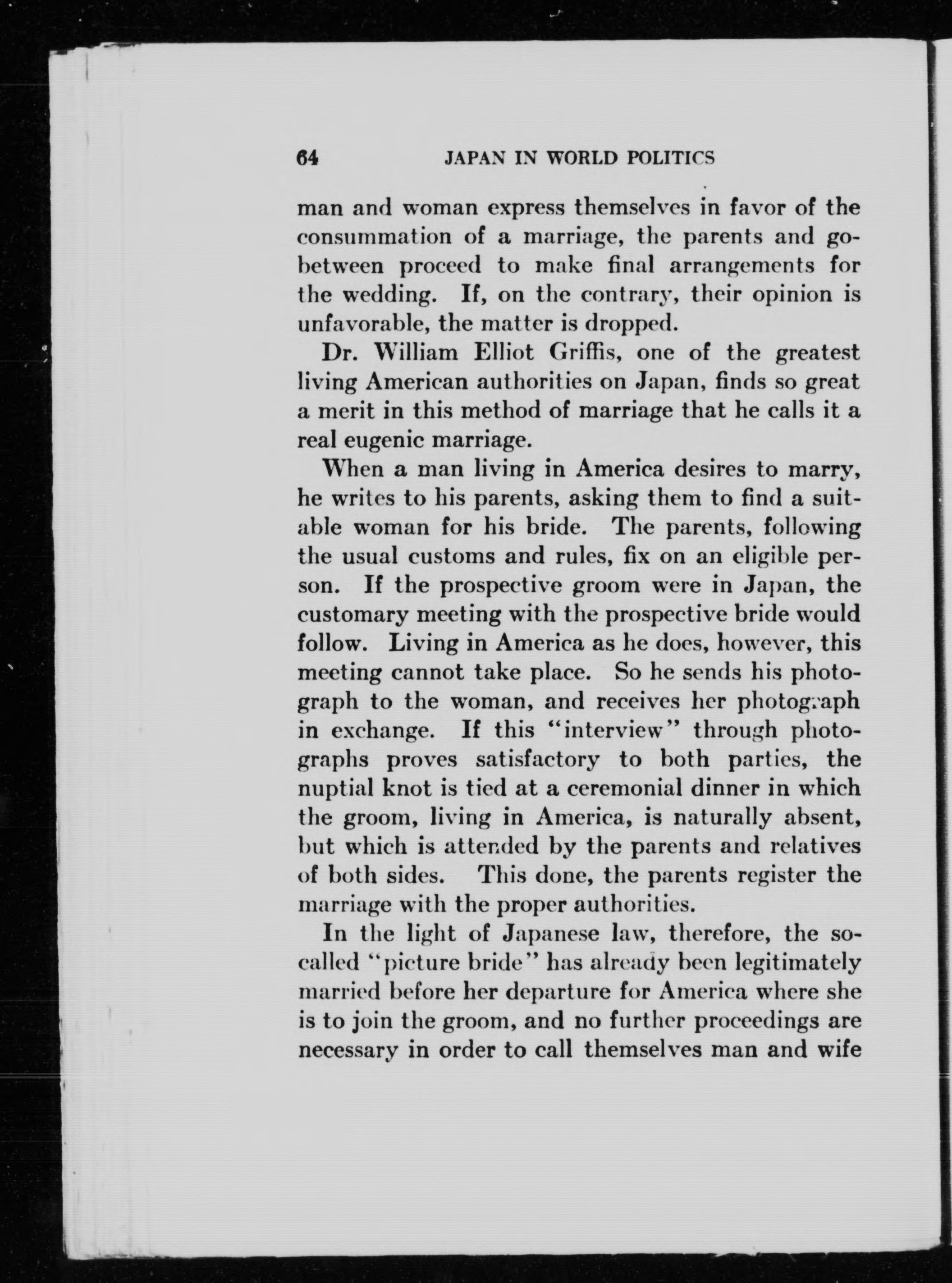 64 JAPAN IN WORLD POLITICS

man and woman express themselves in favor of the consummation of a marriage, the parents and go-between proceed to make final arrangements for the wedding. If, on the contrary, their opinion is unfavorable, the matter is dropped.

Dr. William Elliot Griffis, one of the greatest living American authorities on Japan, finds so great a merit in this method of marriage that he calls it a real eugenic marriage.

When a man living in America desires to marry, he writes to his parents, asking them to find a suitable woman for his bride. The parents, following the usual customs and rules, fix on an eligible person. If the prospective groom were in Japan, the customary meeting with the prospective bride would follow. Living in America as he does, however, this meeting cannot take place. So he sends his photograph to the woman, and receives her photograph in exchange. If this "interview" through photographs proves satisfactory to both parties, the nuptial knot is tied at a ceremonial dinner in which the groom, living in America, is naturally absent, but which is attended by the parents and relatives of both sides. This done, the parents register the marriage with the proper authorities.

In the light of Japanese law, therefore, the so-called "picture bride" has already been legitimately married before her departure for America where she is to join the groom, and no further proceedings are necessary in order to call themselves man and wife